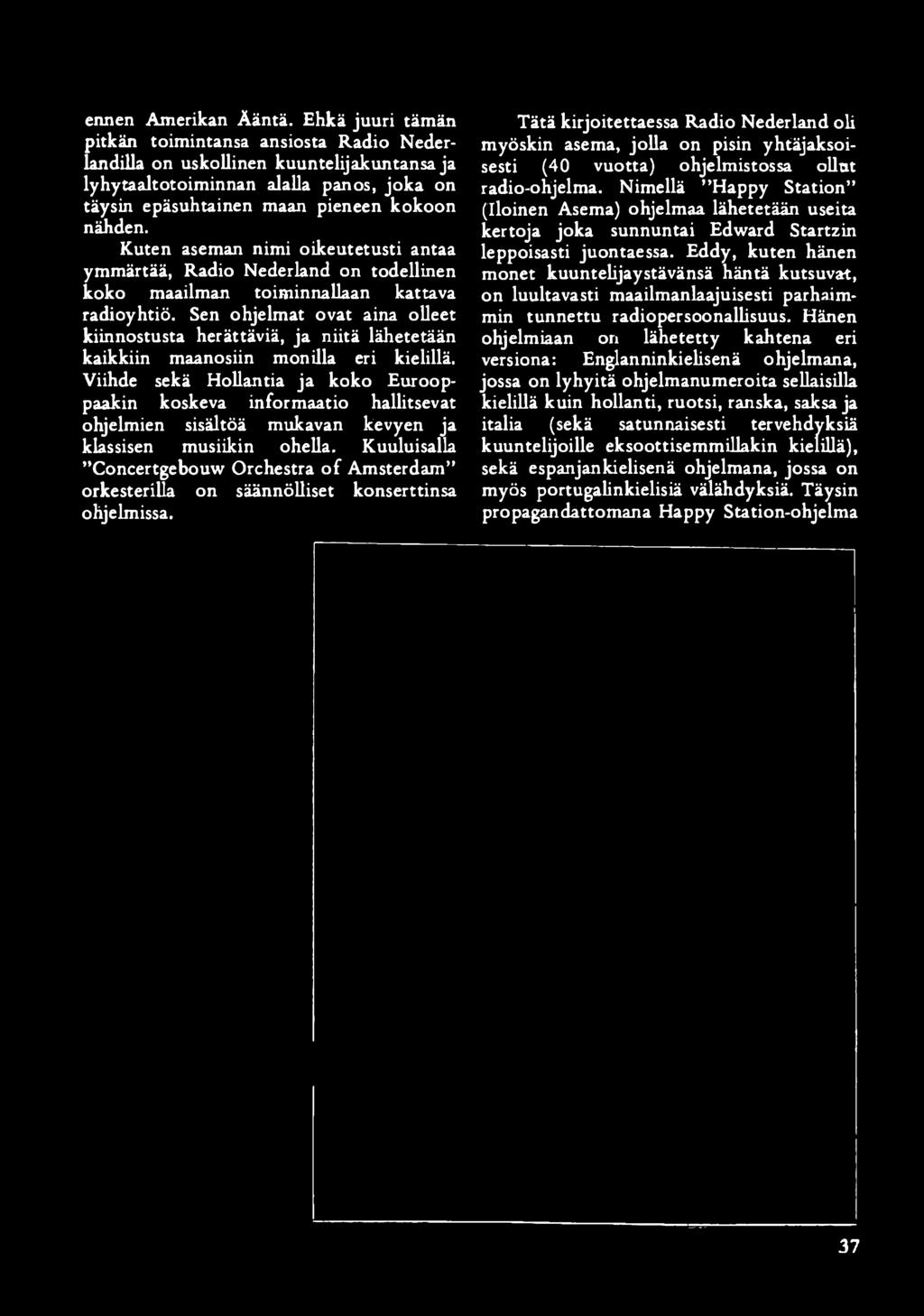 ennen Amerikan Ääntä. Ehkä juuri tämän pitkän toimintansa ansiosta Radio Nederlandilla on uskollinen kuuntelijakuntansa ja lyhytaaltotoiminnan alalla panos, joka on täysin epäsuhtainen maan pieneen kokoon nähden.

Kuten aseman nimi oikeutetusti antaa ymmärtää, Radio Nederland on todellinen koko maailman toiminnallaan kattava radioyhtiö. Sen ohjelmat ovat aina olleet kiinnostusta herättäviä, ja niitä lähetetään kaikkiin maanosiin monilla eri kielillä. Viihde sekä Hollantia ja koko Eurooppaakin koskeva informaatio hallitsevat ohjelmien sisältöä mukavan kevyen ja klassisen musiikin ohella. Kuuluisalla "Concertgebouw Orchestra of Amsterdam" orkesterilla on säännölliset konserttinsa ohjelmissa.

Tätä kirjoitettaessa Radio Nederland oli myöskin asema, jolla on pisin yhtäjaksoisesti (40 vuotta) ohjelmistossa ollut radio-ohjelma. Nimellä "Happy Station" (Iloinen Asema) ohjelmaa lähetetään useita kertoja joka sunnuntai Edward Startzin leppoisasti juontaessa. Eddy, kuten hänen monet kuuntelijaystävänsä häntä kutsuvat, on luultavasti maailmanlaajuisesti parhaimmin tunnettu radiopersoonallisuus. Hänen ohjelmiaan on lähetetty kahtena eri versiona: Englanninkielisenä ohjelmana, jossa on lyhyitä ohjelmanumeroita sellaisilla kielillä kuin hollanti, ruotsi, ranska, saksa ja italia (sekä satunnaisesti tervehdyksiä kuuntelijoille eksoottisemmillakin kielillä), sekä espanjankielisenä ohjelmana, jossa on myös portugalinkielisiä välähdyksiä. Täysin propagandattomana Happy Station-ohjelma

37